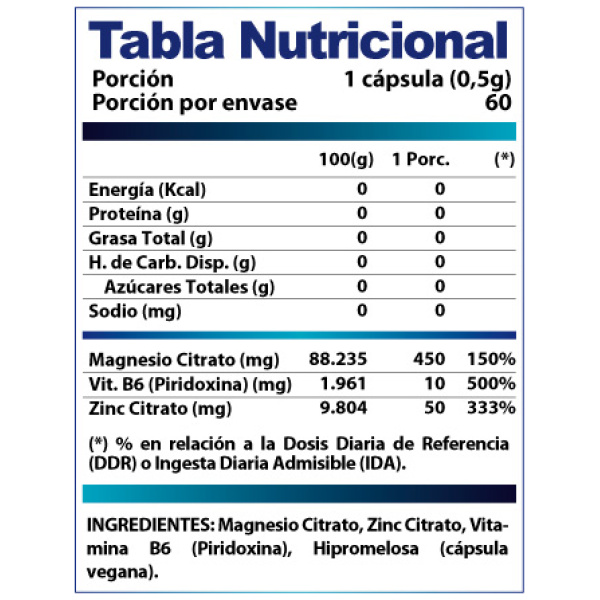 Tabla Nutricional
Porción 1 cápsula (0,5g)
Porción por envase 60

| | 100(g) | 1 Porc. | (*) |
|---|---|---|---|
| Energía (Kcal) | 0 | 0 | |
| Proteína (g) | 0 | 0 | |
| Grasa Total (g) | 0 | 0 | |
| H. de Carb. Disp. (g) | 0 | 0 | |
| Azúcares Totales (g) | 0 | 0 | |
| Sodio (mg) | 0 | 0 | |
| Magnesio Citrato (mg) | 88.235 | 450 | 150% |
| Vit. B6 (Piridoxina) (mg) | 1.961 | 10 | 500% |
| Zinc Citrato (mg) | 9.804 | 50 | 333% |

(*) % en relación a la Dosis Diaria de Referencia (DDR) o Ingesta Diaria Admisible (IDA).

INGREDIENTES: Magnesio Citrato, Zinc Citrato, Vitamina B6 (Piridoxina), Hipromelosa (cápsula vegana).